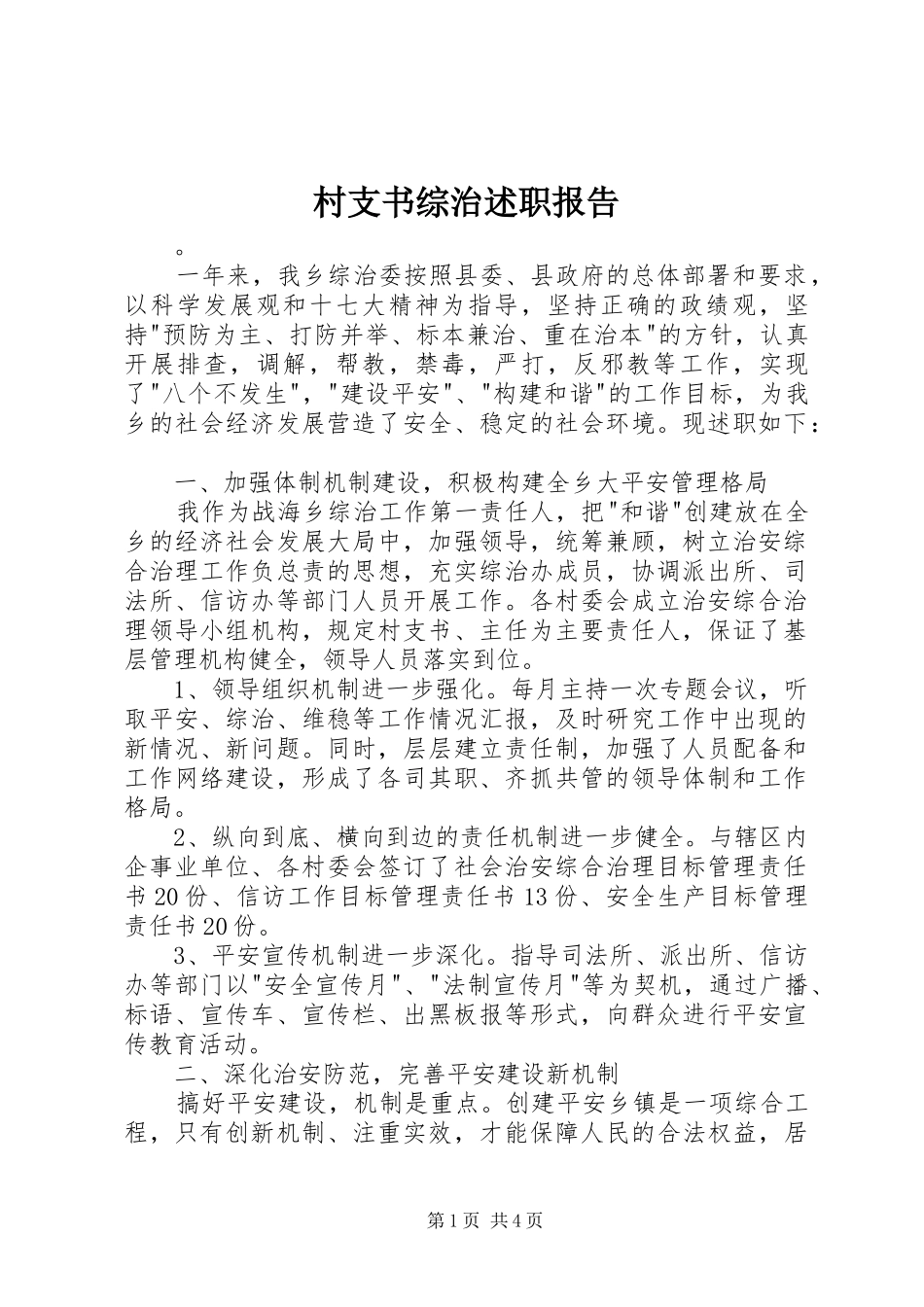 村支书综治述职报告

。

一年来，我乡综治委按照县委、县政府的总体部署和要求，以科学发展观和十七大精神为指导，坚持正确的政绩观，坚持"预防为主、打防并举、标本兼治、重在治本"的方针，认真开展排查，调解，帮教，禁毒，严打，反邪教等工作，实现了"八个不发生"，"建设平安"、"构建和谐"的工作目标，为我乡的社会经济发展营造了安全、稳定的社会环境。现述职如下：

一、加强体制机制建设，积极构建全乡大平安管理格局

我作为战海乡综治工作第一责任人，把"和谐"创建放在全乡的经济社会发展大局中，加强领导，统筹兼顾，树立治安综合治理工作负总责的思想，充实综治办成员，协调派出所、司法所、信访办等部门人员开展工作。各村委会成立治安综合治理领导小组机构，规定村支书、主任为主要责任人，保证了基层管理机构健全，领导人员落实到位。

1、领导组织机制进一步强化。每月主持一次专题会议，听取平安、综治、维稳等工作情况汇报，及时研究工作中出现的新情况、新问题。同时，层层建立责任制，加强了人员配备和工作网络建设，形成了各司其职、齐抓共管的领导体制和工作格局。

2、纵向到底、横向到边的责任机制进一步健全。与辖区内企事业单位、各村委会签订了社会治安综合治理目标管理责任书20份、信访工作目标管理责任书13份、安全生产目标管理责任书20份。

3、平安宣传机制进一步深化。指导司法所、派出所、信访办等部门以"安全宣传月"、"法制宣传月"等为契机，通过广播、标语、宣传车、宣传栏、出黑板报等形式，向群众进行平安宣传教育活动。

二、深化治安防范，完善平安建设新机制

搞好平安建设，机制是重点。创建平安乡镇是一项综合工程，只有创新机制、注重实效，才能保障人民的合法权益，居

第1页 共4页